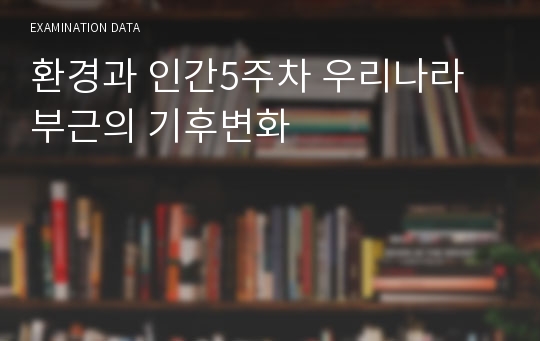 EXAMINATION DATA

환경과 인간5주차 우리나라 부근의 기후변화